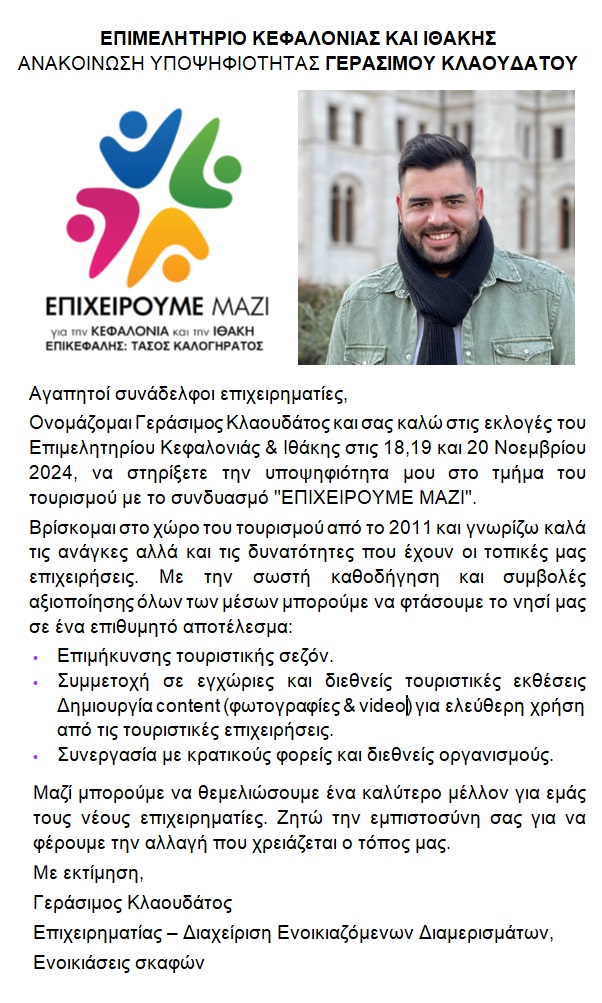 ΕΠΙΜΕΛΗΤΗΡΙΟ ΚΕΦΑΛΟΝΙΑΣ ΚΑΙ ΙΘΑΚΗΣ
ΑΝΑΚΟΙΝΩΣΗ ΥΠΟΨΗΦΙΟΤΗΤΑΣ ΓΕΡΑΣΙΜΟΥ ΚΛΑΟΥΔΑΤΟΥ

ΕΠΙΧΕΙΡΟΥΜΕ ΜΑΖΙ
για την ΚΕΦΑΛΟΝΙΑ και την ΙΘΑΚΗ
ΕΠΙΚΕΦΑΛΗΣ: ΤΑΣΟΣ ΚΑΛΟΓΗΡΑΤΟΣ

Αγαπητοί συνάδελφοι επιχειρηματίες,

Ονομάζομαι Γεράσιμος Κλαουδάτος και σας καλώ στις εκλογές του Επιμελητηρίου Κεφαλονιάς & Ιθάκης στις 18,19 και 20 Νοεμβρίου 2024, να στηρίξετε την υποψηφιότητα μου στο τμήμα του τουρισμού με το συνδυασμό "ΕΠΙΧΕΙΡΟΥΜΕ ΜΑΖΙ".

Βρίσκομαι στο χώρο του τουρισμού από το 2011 και γνωρίζω καλά τις ανάγκες αλλά και τις δυνατότητες που έχουν οι τοπικές μας επιχειρήσεις. Με την σωστή καθοδήγηση και συμβολές αξιοποίησης όλων των μέσων μπορούμε να φτάσουμε το νησί μας σε ένα επιθυμητό αποτέλεσμα:

• Επιμήκυνσης τουριστικής σεζόν.
• Συμμετοχή σε εγχώριες και διεθνείς τουριστικές εκθέσεις Δημιουργία content (φωτογραφίες & video) για ελεύθερη χρήση από τις τουριστικές επιχειρήσεις.
• Συνεργασία με κρατικούς φορείς και διεθνείς οργανισμούς.

Μαζί μπορούμε να θεμελιώσουμε ένα καλύτερο μέλλον για εμάς τους νέους επιχειρηματίες. Ζητώ την εμπιστοσύνη σας για να φέρουμε την αλλαγή που χρειάζεται ο τόπος μας.

Με εκτίμηση,

Γεράσιμος Κλαουδάτος

Επιχειρηματίας – Διαχείριση Ενοικιαζόμενων Διαμερισμάτων,

Ενοικιάσεις σκαφών